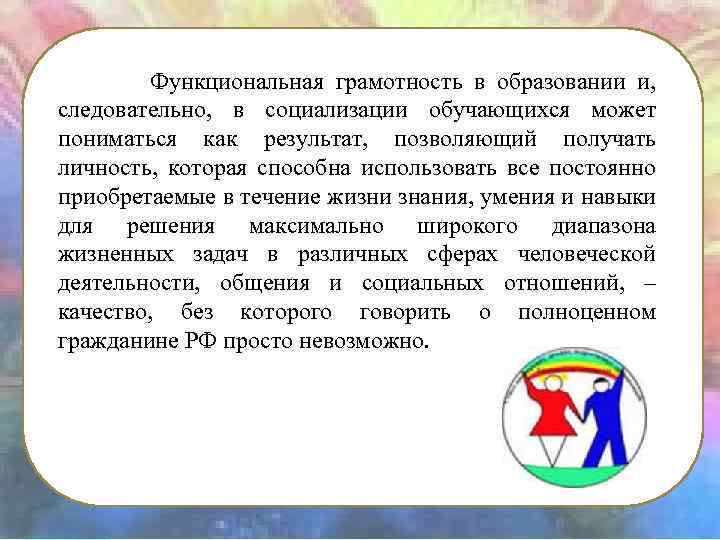 Функциональная грамотность в образовании и, следовательно, в социализации обучающихся может пониматься как результат, позволяющий получать личность, которая способна использовать все постоянно приобретаемые в течение жизни знания, умения и навыки для решения максимально широкого диапазона жизненных задач в различных сферах человеческой деятельности, общения и социальных отношений, – качество, без которого говорить о полноценном гражданине РФ просто невозможно.